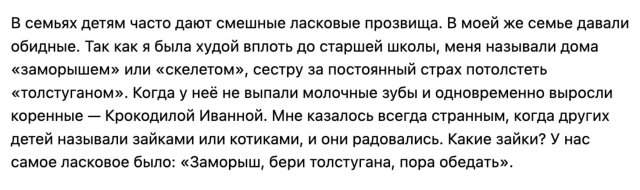 В семьях детям часто дают смешные ласковые прозвища. В моей же семье давали обидные. Так как я была худой вплоть до старшей школы, меня называли дома «заморышем» или «скелетом», сестру за постоянный страх потолстеть «толстуганом». Когда у неё не выпали молочные зубы и одновременно выросли коренные — Крокодилой Иванной. Мне казалось всегда странным, когда других детей называли зайками или котиками, и они радовались. Какие зайки? У нас самое ласковое было: «Заморыш, бери толстугана, пора обедать».